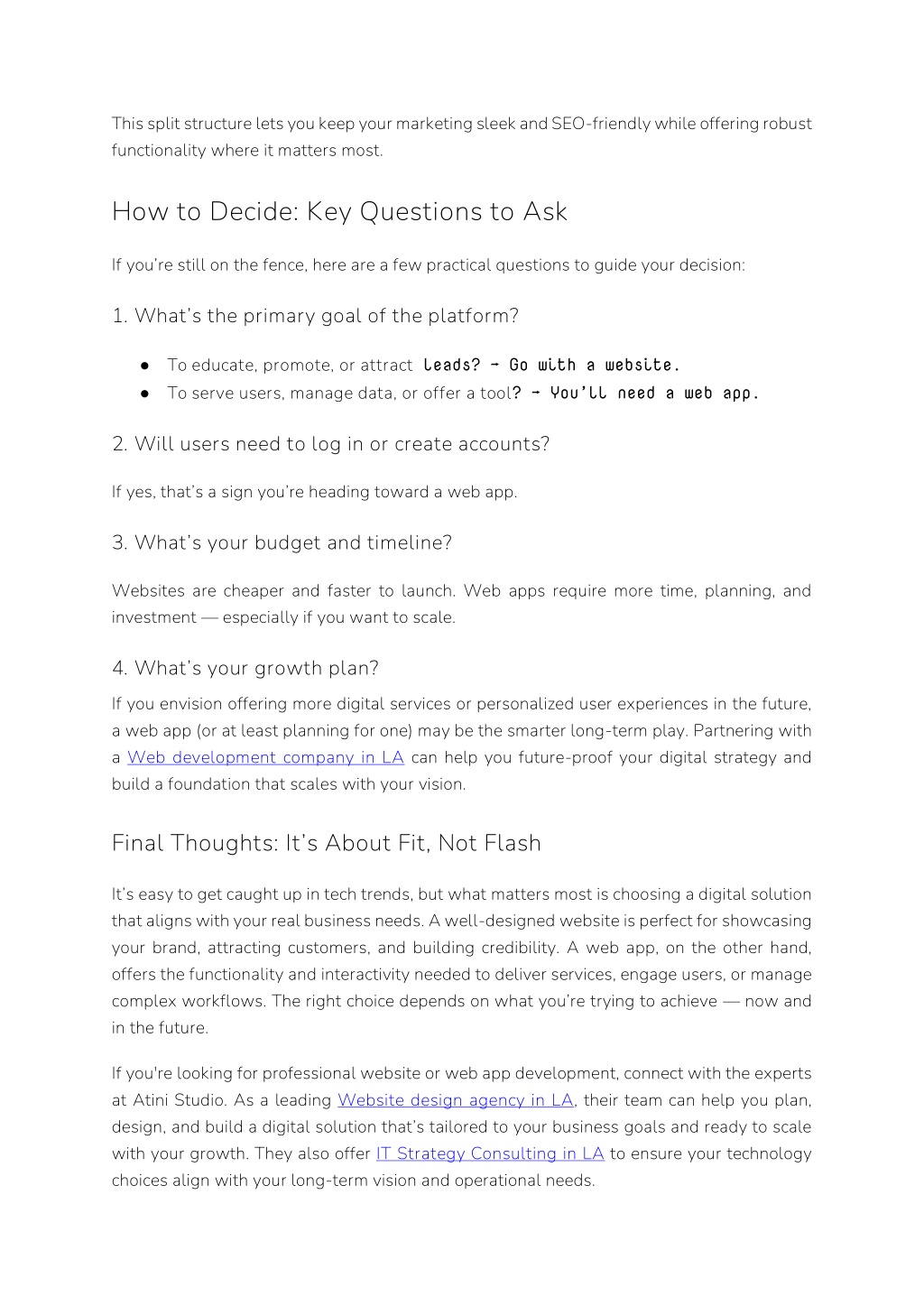 This split structure lets you keep your marketing sleek and SEO-friendly while offering robust functionality where it matters most.

How to Decide: Key Questions to Ask

If you're still on the fence, here are a few practical questions to guide your decision:

1. What's the primary goal of the platform?

● To educate, promote, or attract leads? → Go with a website.
● To serve users, manage data, or offer a tool? → You'll need a web app.

2. Will users need to log in or create accounts?

If yes, that's a sign you're heading toward a web app.

3. What's your budget and timeline?

Websites are cheaper and faster to launch. Web apps require more time, planning, and investment — especially if you want to scale.

4. What's your growth plan?

If you envision offering more digital services or personalized user experiences in the future, a web app (or at least planning for one) may be the smarter long-term play. Partnering with a Web development company in LA can help you future-proof your digital strategy and build a foundation that scales with your vision.

Final Thoughts: It's About Fit, Not Flash

It's easy to get caught up in tech trends, but what matters most is choosing a digital solution that aligns with your real business needs. A well-designed website is perfect for showcasing your brand, attracting customers, and building credibility. A web app, on the other hand, offers the functionality and interactivity needed to deliver services, engage users, or manage complex workflows. The right choice depends on what you're trying to achieve — now and in the future.

If you're looking for professional website or web app development, connect with the experts at Atini Studio. As a leading Website design agency in LA, their team can help you plan, design, and build a digital solution that's tailored to your business goals and ready to scale with your growth. They also offer IT Strategy Consulting in LA to ensure your technology choices align with your long-term vision and operational needs.